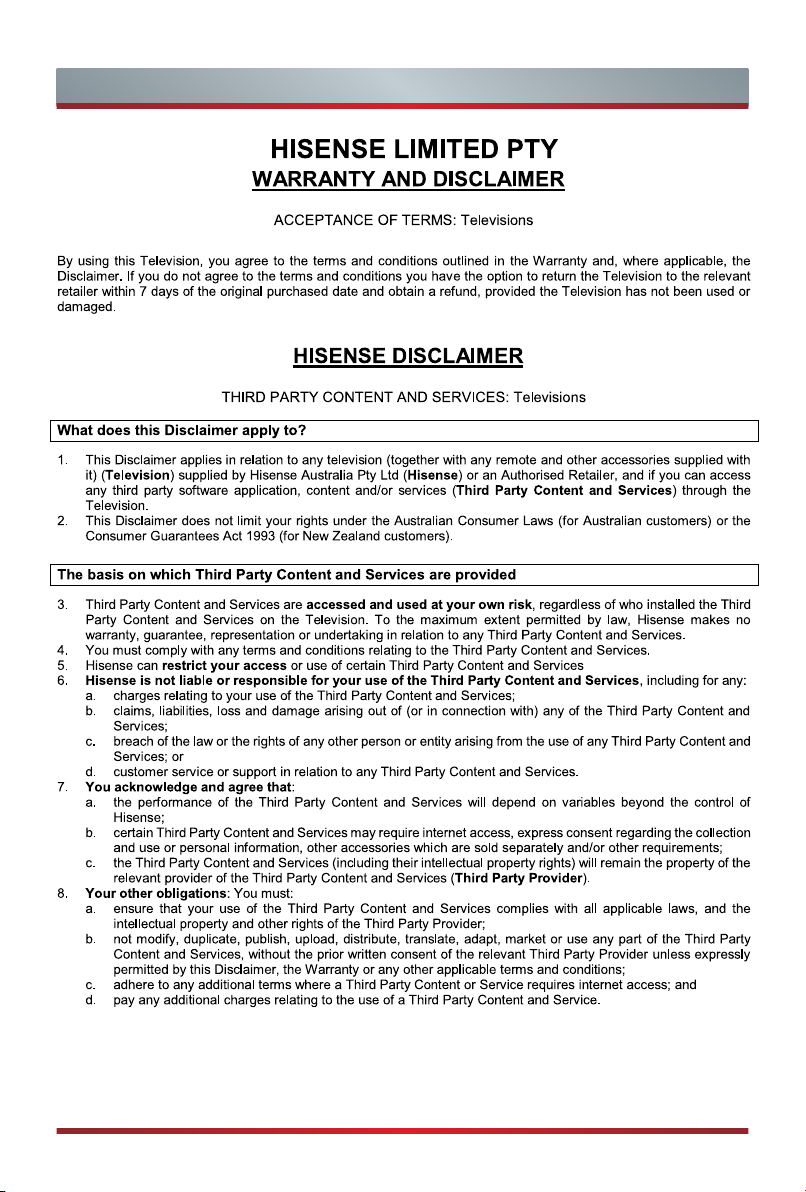 HISENSE LIMITED PTY
WARRANTY AND DISCLAIMER

ACCEPTANCE OF TERMS: Televisions

By using this Television, you agree to the terms and conditions outlined in the Warranty and, where applicable, the Disclaimer. If you do not agree to the terms and conditions you have the option to return the Television to the relevant retailer within 7 days of the original purchased date and obtain a refund, provided the Television has not been used or damaged.

HISENSE DISCLAIMER

THIRD PARTY CONTENT AND SERVICES: Televisions

What does this Disclaimer apply to?

1. This Disclaimer applies in relation to any television (together with any remote and other accessories supplied with it) (Television) supplied by Hisense Australia Pty Ltd (Hisense) or an Authorised Retailer, and if you can access any third party software application, content and/or services (Third Party Content and Services) through the Television.
2. This Disclaimer does not limit your rights under the Australian Consumer Laws (for Australian customers) or the Consumer Guarantees Act 1993 (for New Zealand customers).

The basis on which Third Party Content and Services are provided

3. Third Party Content and Services are accessed and used at your own risk, regardless of who installed the Third Party Content and Services on the Television. To the maximum extent permitted by law, Hisense makes no warranty, guarantee, representation or undertaking in relation to any Third Party Content and Services.
4. You must comply with any terms and conditions relating to the Third Party Content and Services.
5. Hisense can restrict your access or use of certain Third Party Content and Services
6. Hisense is not liable or responsible for your use of the Third Party Content and Services, including for any:
a. charges relating to your use of the Third Party Content and Services;
b. claims, liabilities, loss and damage arising out of (or in connection with) any of the Third Party Content and Services;
c. breach of the law or the rights of any other person or entity arising from the use of any Third Party Content and Services; or
d. customer service or support in relation to any Third Party Content and Services.
7. You acknowledge and agree that:
a. the performance of the Third Party Content and Services will depend on variables beyond the control of Hisense;
b. certain Third Party Content and Services may require internet access, express consent regarding the collection and use or personal information, other accessories which are sold separately and/or other requirements;
c. the Third Party Content and Services (including their intellectual property rights) will remain the property of the relevant provider of the Third Party Content and Services (Third Party Provider).
8. Your other obligations: You must:
a. ensure that your use of the Third Party Content and Services complies with all applicable laws, and the intellectual property and other rights of the Third Party Provider;
b. not modify, duplicate, publish, upload, distribute, translate, adapt, market or use any part of the Third Party Content and Services, without the prior written consent of the relevant Third Party Provider unless expressly permitted by this Disclaimer, the Warranty or any other applicable terms and conditions;
c. adhere to any additional terms where a Third Party Content or Service requires internet access; and
d. pay any additional charges relating to the use of a Third Party Content and Service.